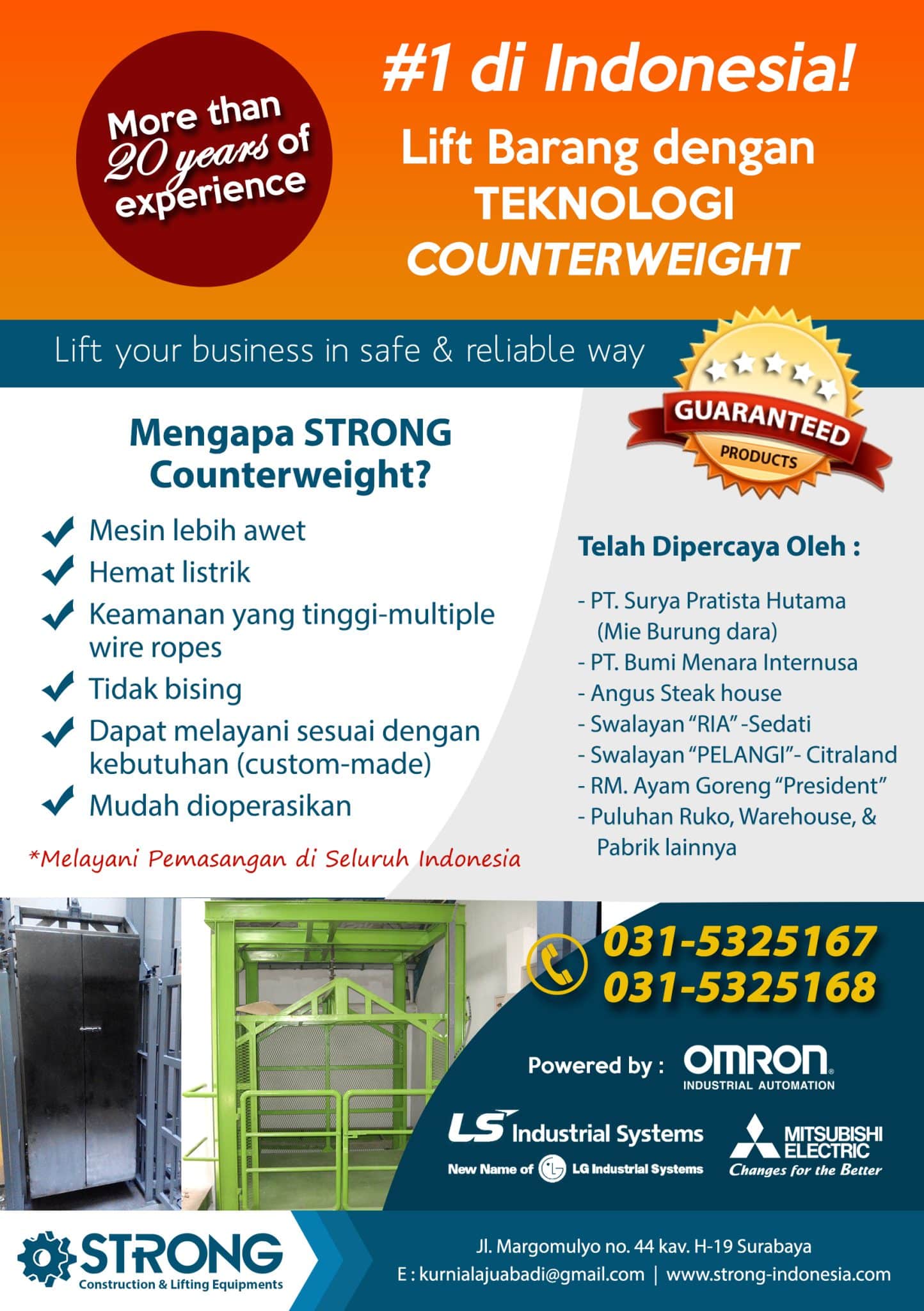 More than 20 years of experience

#1 di Indonesia!

Lift Barang dengan TEKNOLOGI COUNTERWEIGHT

Lift your business in safe & reliable way

GUARANTEED PRODUCTS

Mengapa STRONG Counterweight?

✓ Mesin lebih awet
✓ Hemat listrik
✓ Keamanan yang tinggi-multiple wire ropes
✓ Tidak bising
✓ Dapat melayani sesuai dengan kebutuhan (custom-made)
✓ Mudah dioperasikan

*Melayani Pemasangan di Seluruh Indonesia

Telah Dipercaya Oleh :

- PT. Surya Pratista Hutama (Mie Burung dara)
- PT. Bumi Menara Internusa
- Angus Steak house
- Swalayan "RIA" -Sedati
- Swalayan "PELANGI"- Citraland
- RM. Ayam Goreng "President"
- Puluhan Ruko, Warehouse, & Pabrik lainnya

031-5325167
031-5325168

Powered by : OMRON INDUSTRIAL AUTOMATION

LS Industrial Systems
New Name of LG Industrial Systems

MITSUBISHI ELECTRIC
Changes for the Better

STRONG
Construction & Lifting Equipments

Jl. Margomulyo no. 44 kav. H-19 Surabaya
E : kurnialajuabadi@gmail.com | www.strong-indonesia.com